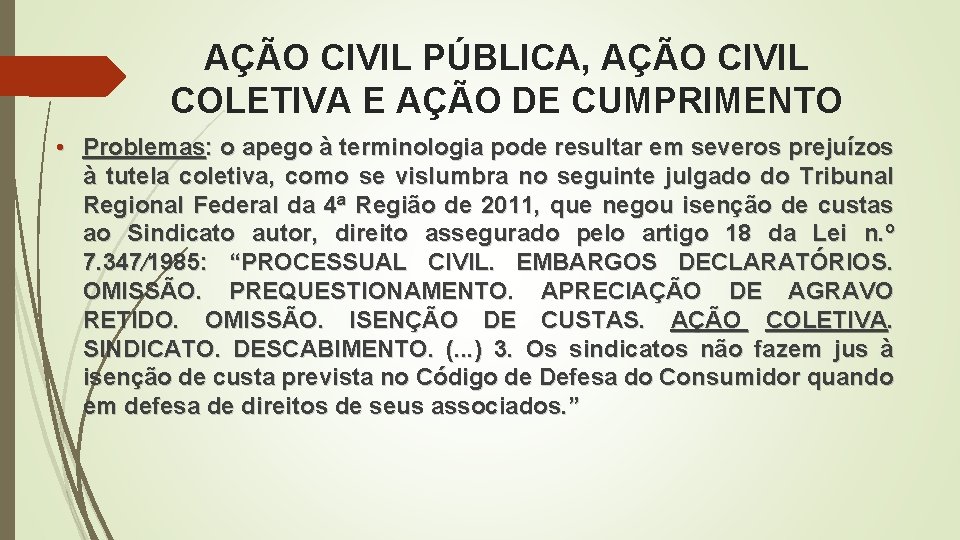 AÇÃO CIVIL PÚBLICA, AÇÃO CIVIL COLETIVA E AÇÃO DE CUMPRIMENTO

• Problemas: o apego à terminologia pode resultar em severos prejuízos à tutela coletiva, como se vislumbra no seguinte julgado do Tribunal Regional Federal da 4ª Região de 2011, que negou isenção de custas ao Sindicato autor, direito assegurado pelo artigo 18 da Lei n.º 7.347/1985: “PROCESSUAL CIVIL. EMBARGOS DECLARATÓRIOS. OMISSÃO. PREQUESTIONAMENTO. APRECIAÇÃO DE AGRAVO RETIDO. OMISSÃO. ISENÇÃO DE CUSTAS. AÇÃO COLETIVA. SINDICATO. DESCABIMENTO. (...) 3. Os sindicatos não fazem jus à isenção de custa prevista no Código de Defesa do Consumidor quando em defesa de direitos de seus associados.”